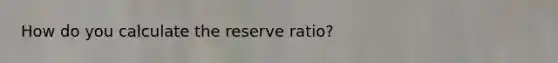 How do you calculate the reserve ratio?